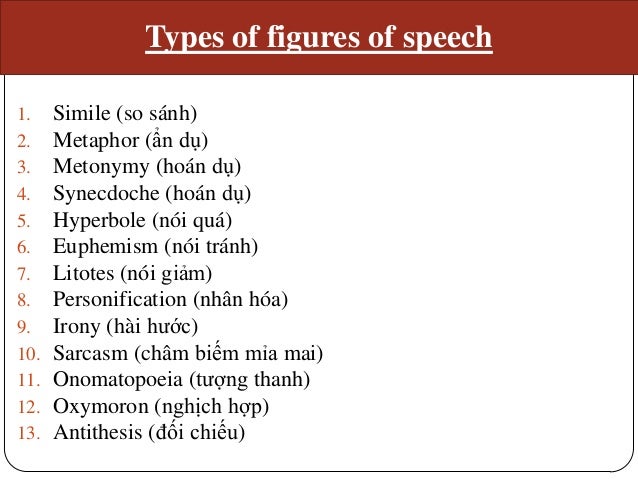 Types of figures of speech

1. Simile (so sánh)
2. Metaphor (ẩn dụ)
3. Metonymy (hoán dụ)
4. Synecdoche (hoán dụ)
5. Hyperbole (nói quá)
6. Euphemism (nói tránh)
7. Litotes (nói giảm)
8. Personification (nhân hóa)
9. Irony (hài hước)
10. Sarcasm (châm biếm mỉa mai)
11. Onomatopoeia (tượng thanh)
12. Oxymoron (nghịch hợp)
13. Antithesis (đối chiếu)